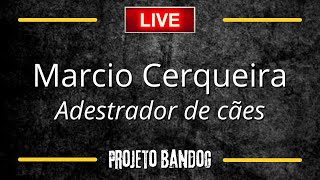 LIVE

Marcio Cerqueira
Adestrador de cães

PROJETO BANDOG